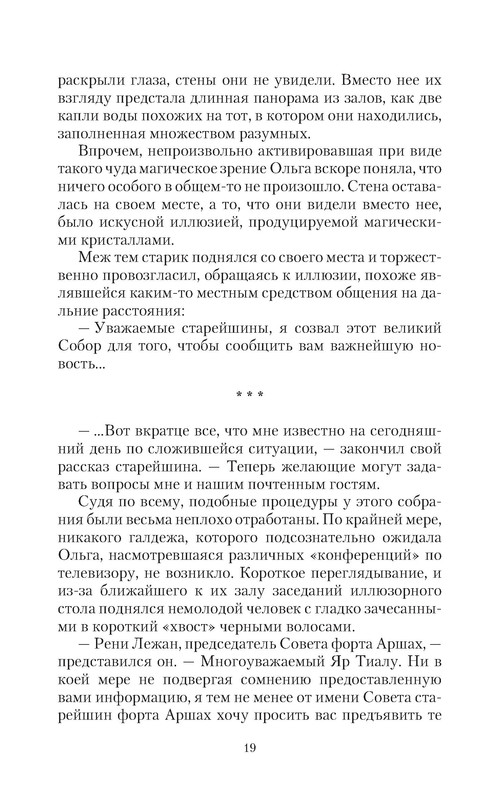 раскрыли глаза, стены они не увидели. Вместо нее их взгляду предстала длинная панорама из залов, как две капли воды похожих на тот, в котором они находились, заполненная множеством разумных.

Впрочем, непроизвольно активировавшая при виде такого чуда магическое зрение Ольга вскоре поняла, что ничего особого в общем-то не произошло. Стена оставалась на своем месте, а то, что они видели вместо нее, было искусной иллюзией, продуцируемой магическими кристаллами.

Меж тем старик поднялся со своего места и торжественно провозгласил, обращаясь к иллюзии, похоже являвшейся каким-то местным средством общения на дальние расстояния:

— Уважаемые старейшины, я созвал этот великий Собор для того, чтобы сообщить вам важнейшую новость...

* * *

— ...Вот вкратце все, что мне известно на сегодняшний день по сложившейся ситуации, — закончил свой рассказ старейшина. — Теперь желающие могут задавать вопросы мне и нашим почтенным гостям.

Судя по всему, подобные процедуры у этого собрания были весьма неплохо отработаны. По крайней мере, никакого галдежа, которого подсознательно ожидала Ольга, насмотревшаяся различных «конференций» по телевизору, не возникло. Короткое переглядывание, и из-за ближайшего к их залу заседаний иллюзорного стола поднялся немолодой человек с гладко зачесанными в короткий «хвост» черными волосами.

— Рени Лежан, председатель Совета форта Аршах, — представился он. — Многоуважаемый Яр Тиалу. Ни в коей мере не подвергая сомнению предоставленную вами информацию, я тем не менее от имени Совета старейшин форта Аршах хочу просить вас предъявить те

19